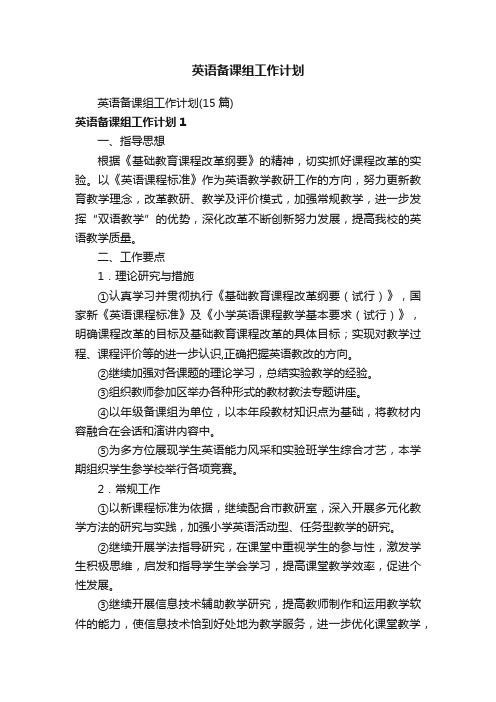 英语备课组工作计划

英语备课组工作计划(15 篇)

英语备课组工作计划 1

一、指导思想

根据《基础教育课程改革纲要》的精神，切实抓好课程改革的实验。以《英语课程标准》作为英语教学教研工作的方向，努力更新教育教学理念，改革教研、教学及评价模式，加强常规教学，进一步发挥“双语教学”的优势，深化改革不断创新努力发展，提高我校的英语教学质量。

二、工作要点

1．理论研究与措施

①认真学习并贯彻执行《基础教育课程改革纲要（试行）》，国家新《英语课程标准》及《小学英语课程教学基本要求（试行）》，明确课程改革的目标及基础教育课程改革的具体目标；实现对教学过程、课程评价等的进一步认识,正确把握英语教改的方向。

②继续加强对各课题的理论学习，总结实验教学的经验。

③组织教师参加区举办各种形式的教材教法专题讲座。

④以年级备课组为单位，以本年段教材知识点为基础，将教材内容融合在会话和演讲内容中。

⑤为多方位展现学生英语能力风采和实验班学生综合才艺，本学期组织学生参学校举行各项竞赛。

2．常规工作

①以新课程标准为依据，继续配合市教研室，深入开展多元化教学方法的研究与实践，加强小学英语活动型、任务型教学的研究。

②继续开展学法指导研究，在课堂中重视学生的参与性，激发学生积极思维，启发和指导学生学会学习，提高课堂教学效率，促进个性发展。

③继续开展信息技术辅助教学研究，提高教师制作和运用教学软件的能力，使信息技术恰到好处地为教学服务，进一步优化课堂教学，